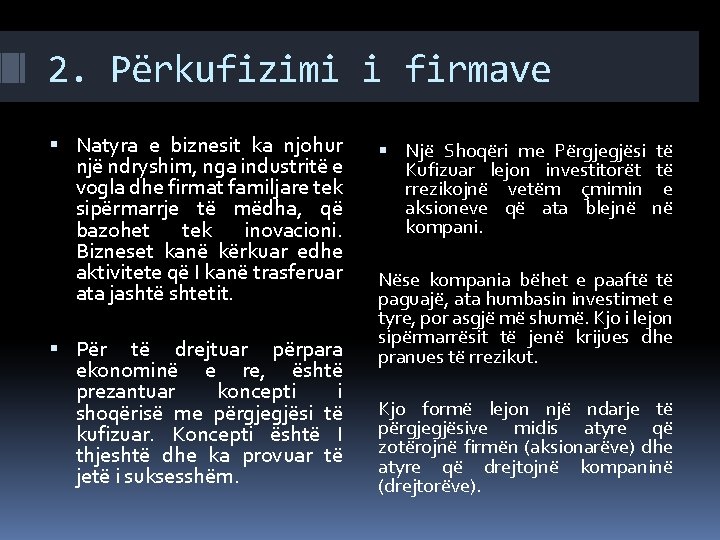 2. Përkufizimi i firmave

▪ Natyra e biznesit ka njohur një ndryshim, nga industritë e vogla dhe firmat familjare tek sipërmarrje të mëdha, që bazohet tek inovacioni. Bizneset kanë kërkuar edhe aktivitete që I kanë trasferuar ata jashtë shtetit.

▪ Për të drejtuar përpara ekonominë e re, është prezantuar koncepti i shoqërisë me përgjegjësi të kufizuar. Koncepti është I thjeshtë dhe ka provuar të jetë i suksesshëm.

▪ Një Shoqëri me Përgjegjësi të Kufizuar lejon investitorët të rrezikojnë vetëm çmimin e aksioneve që ata blejnë në kompani.

Nëse kompania bëhet e paaftë të paguajë, ata humbasin investimet e tyre, por asgjë më shumë. Kjo i lejon sipërmarrësit të jenë krijues dhe pranues të rrezikut.

Kjo formë lejon një ndarje të përgjegjësive midis atyre që zotërojnë firmën (aksionarëve) dhe atyre që drejtojnë kompaninë (drejtorëve).